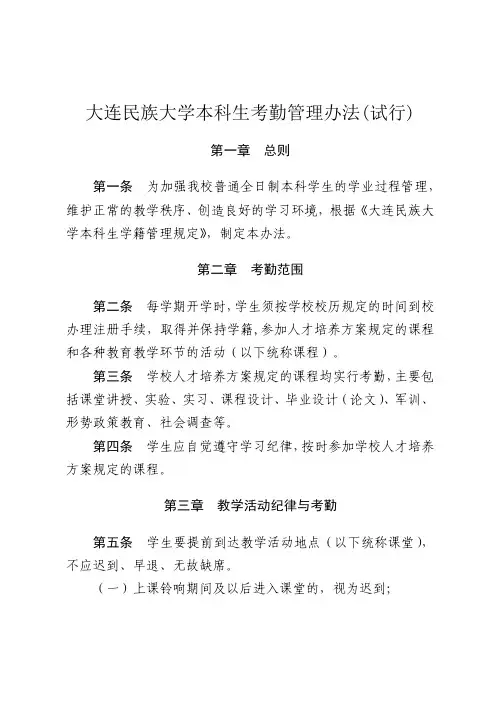 大连民族大学本科生考勤管理办法(试行)

第一章　总则

第一条　为加强我校普通全日制本科学生的学业过程管理、维护正常的教学秩序、创造良好的学习环境，根据《大连民族大学本科生学籍管理规定》，制定本办法。

第二章　考勤范围

第二条　每学期开学时，学生须按学校校历规定的时间到校办理注册手续，取得并保持学籍，参加人才培养方案规定的课程和各种教育教学环节的活动（以下统称课程）。

第三条　学校人才培养方案规定的课程均实行考勤，主要包括课堂讲授、实验、实习、课程设计、毕业设计（论文）、军训、形势政策教育、社会调查等。

第四条　学生应自觉遵守学习纪律，按时参加学校人才培养方案规定的课程。

第三章　教学活动纪律与考勤

第五条　学生要提前到达教学活动地点（以下统称课堂），不应迟到、早退、无故缺席。

（一）上课铃响期间及以后进入课堂的，视为迟到;